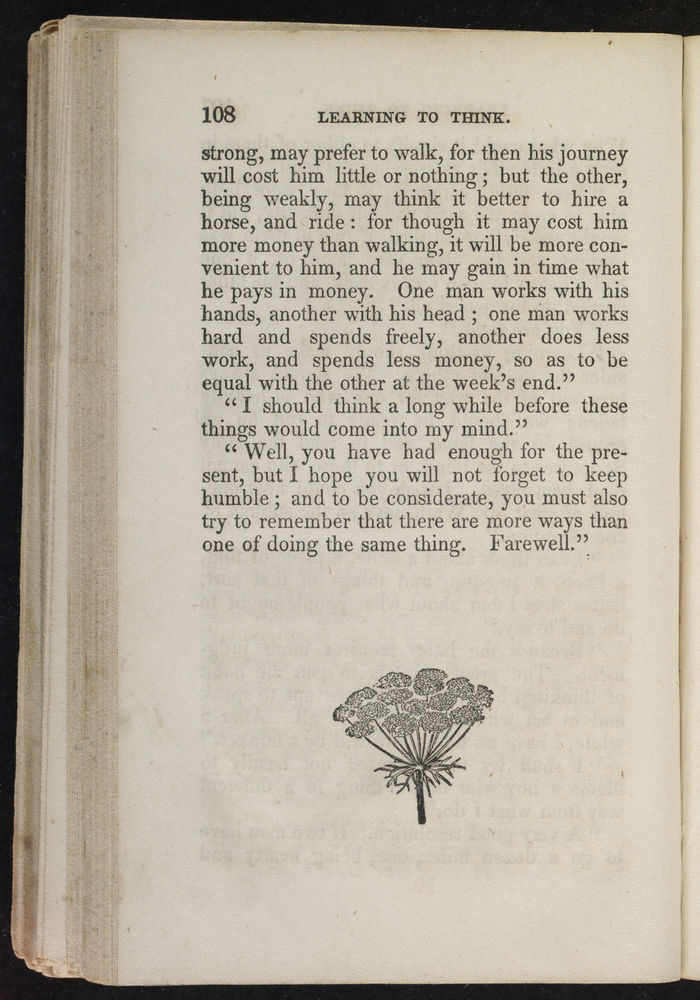 108 LEARNING TO THINK.

strong, may prefer to walk, for then his journey will cost him little or nothing; but the other, being weakly, may think it better to hire a horse, and ride: for though it may cost him more money than walking, it will be more convenient to him, and he may gain in time what he pays in money. One man works with his hands, another with his head; one man works hard and spends freely, another does less work, and spends less money, so as to be equal with the other at the week's end."

"I should think a long while before these things would come into my mind."

"Well, you have had enough for the present, but I hope you will not forget to keep humble; and to be considerate, you must also try to remember that there are more ways than one of doing the same thing. Farewell."